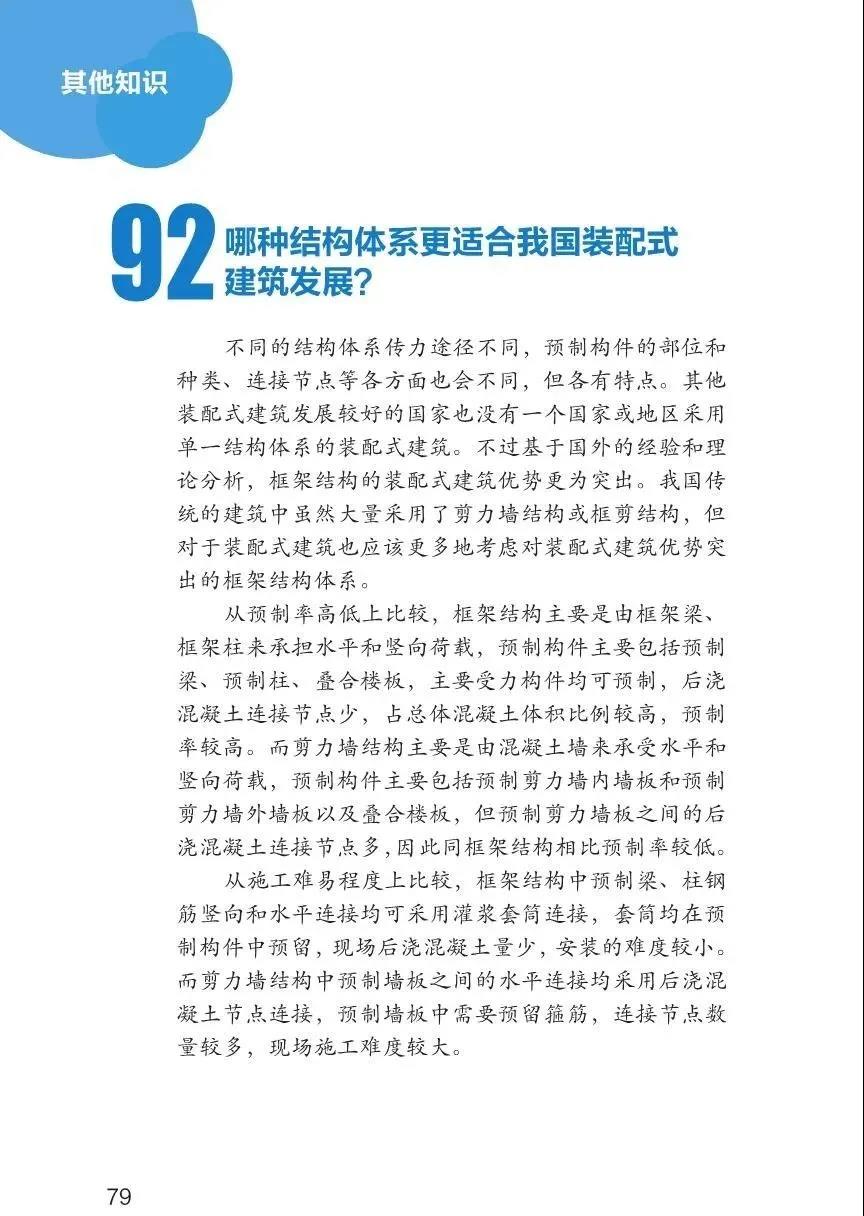 其他知识

92 哪种结构体系更适合我国装配式建筑发展?

不同的结构体系传力途径不同，预制构件的部位和种类、连接节点等各方面也会不同，但各有特点。其他装配式建筑发展较好的国家也没有一个国家或地区采用单一结构体系的装配式建筑。不过基于国外的经验和理论分析，框架结构的装配式建筑优势更为突出。我国传统的建筑中虽然大量采用了剪力墙结构或框剪结构，但对于装配式建筑也应该更多地考虑对装配式建筑优势突出的框架结构体系。

从预制率高低上比较，框架结构主要是由框架梁、框架柱来承担水平和竖向荷载，预制构件主要包括预制梁、预制柱、叠合楼板，主要受力构件均可预制，后浇混凝土连接节点少，占总体混凝土体积比例较高，预制率较高。而剪力墙结构主要是由混凝土墙来承受水平和竖向荷载，预制构件主要包括预制剪力墙内墙板和预制剪力墙外墙板以及叠合楼板，但预制剪力墙板之间的后浇混凝土连接节点多，因此同框架结构相比预制率较低。

从施工难易程度上比较，框架结构中预制梁、柱钢筋竖向和水平连接均可采用灌浆套筒连接，套筒均在预制构件中预留，现场后浇混凝土量少，安装的难度较小。而剪力墙结构中预制墙板之间的水平连接均采用后浇混凝土节点连接，预制墙板中需要预留箍筋，连接节点数量较多，现场施工难度较大。

79